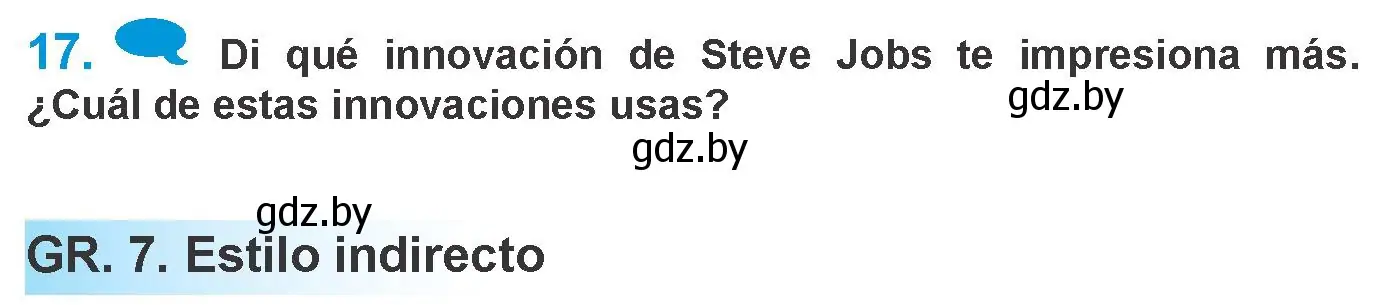 17. Di qué innovación de Steve Jobs te impresiona más. ¿Cuál de estas innovaciones usas?

gdz.by

gdz.by

gdz.by

GR. 7. Estilo indirecto